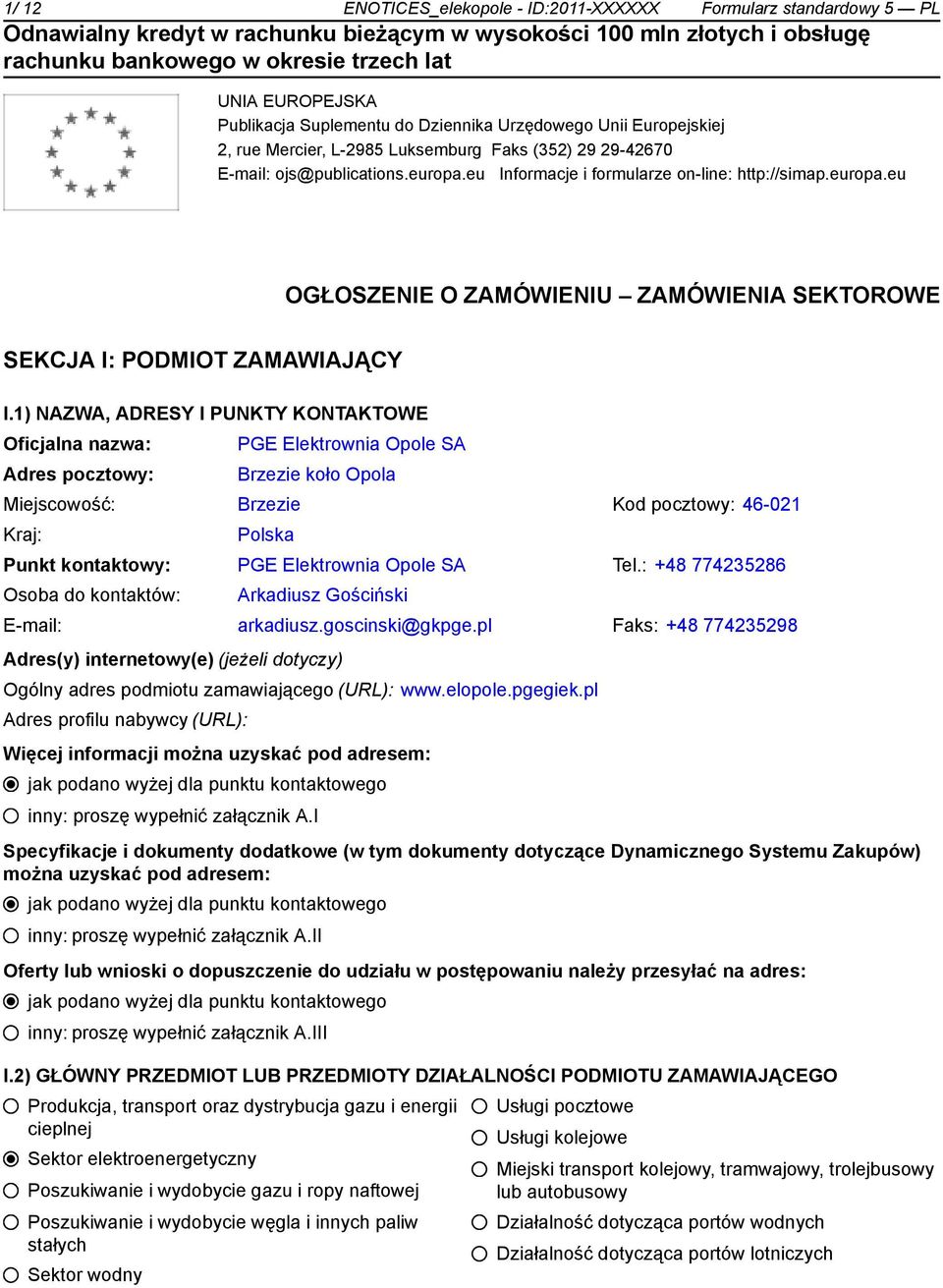 1/ 12 ENOTICES_elekopole - ID:2011-XXXXXX Formularz standardowy 5 — PL

Odnawialny kredyt w rachunku bieżącym w wysokości 100 mln złotych i obsługę rachunku bankowego w okresie trzech lat

UNIA EUROPEJSKA
Publikacja Suplementu do Dziennika Urzędowego Unii Europejskiej
2, rue Mercier, L-2985 Luksemburg Faks (352) 29 29-42670
E-mail: ojs@publications.europa.eu Informacje i formularze on-line: http://simap.europa.eu

OGŁOSZENIE O ZAMÓWIENIU – ZAMÓWIENIA SEKTOROWE

SEKCJA I: PODMIOT ZAMAWIAJĄCY

I.1) NAZWA, ADRESY I PUNKTY KONTAKTOWE

Oficjalna nazwa: PGE Elektrownia Opole SA
Adres pocztowy: Brzezie koło Opola
Miejscowość: Brzezie Kod pocztowy: 46-021
Kraj: Polska
Punkt kontaktowy: PGE Elektrownia Opole SA Tel.: +48 774235286
Osoba do kontaktów: Arkadiusz Gościński
E-mail: arkadiusz.goscinski@gkpge.pl Faks: +48 774235298

Adres(y) internetowy(e) (jeżeli dotyczy)
Ogólny adres podmiotu zamawiającego (URL): www.elopole.pgegiek.pl
Adres profilu nabywcy (URL):

Więcej informacji można uzyskać pod adresem:
jak podano wyżej dla punktu kontaktowego
inny: proszę wypełnić załącznik A.I

Specyfikacje i dokumenty dodatkowe (w tym dokumenty dotyczące Dynamicznego Systemu Zakupów) można uzyskać pod adresem:
jak podano wyżej dla punktu kontaktowego
inny: proszę wypełnić załącznik A.II

Oferty lub wnioski o dopuszczenie do udziału w postępowaniu należy przesyłać na adres:
jak podano wyżej dla punktu kontaktowego
inny: proszę wypełnić załącznik A.III

I.2) GŁÓWNY PRZEDMIOT LUB PRZEDMIOTY DZIAŁALNOŚCI PODMIOTU ZAMAWIAJĄCEGO

Produkcja, transport oraz dystrybucja gazu i energii cieplnej
Sektor elektroenergetyczny
Poszukiwanie i wydobycie gazu i ropy naftowej
Poszukiwanie i wydobycie węgla i innych paliw stałych
Sektor wodny

Usługi pocztowe
Usługi kolejowe
Miejski transport kolejowy, tramwajowy, trolejbusowy lub autobusowy
Działalność dotycząca portów wodnych
Działalność dotycząca portów lotniczych